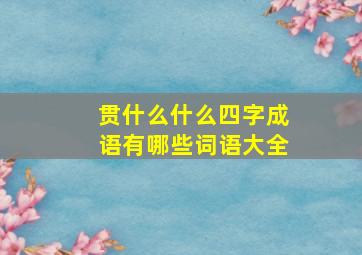 贯什么什么四字成语有哪些词语大全